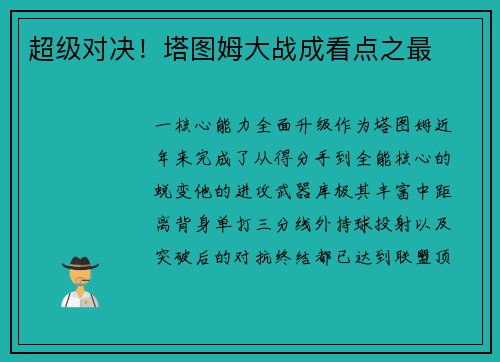 超级对决！塔图姆大战成看点之最

一核心能力全面升级作为塔图姆近年来完成了从得分手到全能核心的蜕变他的进攻武器库极其丰富中距离背身单打三分线外持球投射以及突破后的对抗终结都已达到联盟顶